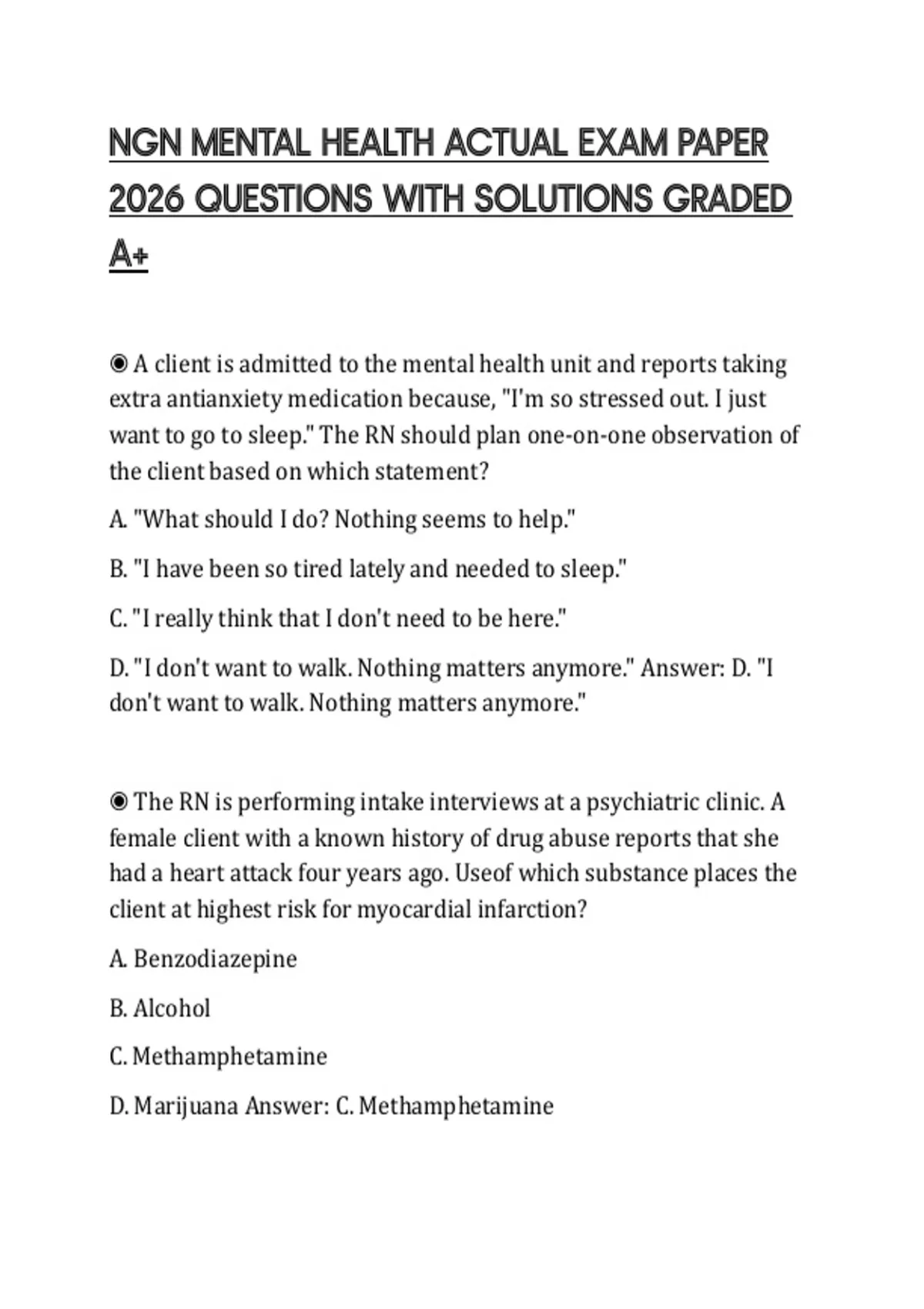 NGN MENTAL HEALTH ACTUAL EXAM PAPER 2026 QUESTIONS WITH SOLUTIONS GRADED A+

◉ A client is admitted to the mental health unit and reports taking extra antianxiety medication because, "I'm so stressed out. I just want to go to sleep." The RN should plan one-on-one observation of the client based on which statement?

A. "What should I do? Nothing seems to help."

B. "I have been so tired lately and needed to sleep."

C. "I really think that I don't need to be here."

D. "I don't want to walk. Nothing matters anymore." Answer: D. "I don't want to walk. Nothing matters anymore."

◉ The RN is performing intake interviews at a psychiatric clinic. A female client with a known history of drug abuse reports that she had a heart attack four years ago. Useof which substance places the client at highest risk for myocardial infarction?

A. Benzodiazepine

B. Alcohol

C. Methamphetamine

D. Marijuana Answer: C. Methamphetamine